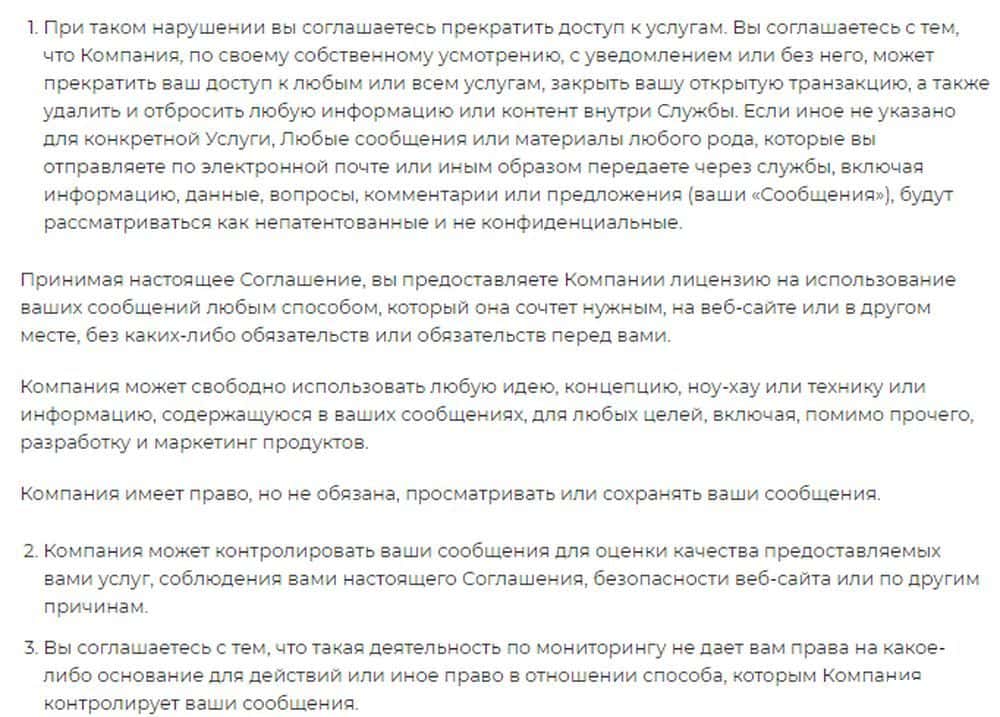 1. При таком нарушении вы соглашаетесь прекратить доступ к услугам. Вы соглашаетесь с тем, что Компания, по своему собственному усмотрению, с уведомлением или без него, может прекратить ваш доступ к любым или всем услугам, закрыть вашу открытую транзакцию, а также удалить и отбросить любую информацию или контент внутри Службы. Если иное не указано для конкретной Услуги, Любые сообщения или материалы любого рода, которые вы отправляете по электронной почте или иным образом передаете через службы, включая информацию, данные, вопросы, комментарии или предложения (ваши «Сообщения»), будут рассматриваться как непатентованные и не конфиденциальные.

Принимая настоящее Соглашение, вы предоставляете Компании лицензию на использование ваших сообщений любым способом, который она сочтет нужным, на веб-сайте или в другом месте, без каких-либо обязательств или обязательств перед вами.

Компания может свободно использовать любую идею, концепцию, ноу-хау или технику или информацию, содержащуюся в ваших сообщениях, для любых целей, включая, помимо прочего, разработку и маркетинг продуктов.

Компания имеет право, но не обязана, просматривать или сохранять ваши сообщения.

2. Компания может контролировать ваши сообщения для оценки качества предоставляемых вами услуг, соблюдения вами настоящего Соглашения, безопасности веб-сайта или по другим причинам.

3. Вы соглашаетесь с тем, что такая деятельность по мониторингу не дает вам права на какое-либо основание для действий или иное право в отношении способа, которым Компания контролирует ваши сообщения.